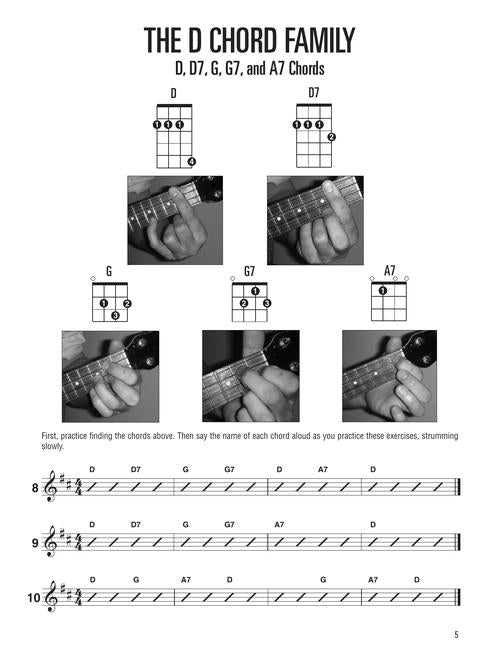 THE D CHORD FAMILY

D, D7, G, G7, and A7 Chords

D

1 1 1
4

D7

1 1 1
2

G

1 2
3

G7

1
2 3

A7

1

First, practice finding the chords above. Then say the name of each chord aloud as you practice these exercises, strumming slowly.

8
D D7 G G7 D A7 D

9
D D7 G G7 A7 D

10
D G A7 D G A7 D

5